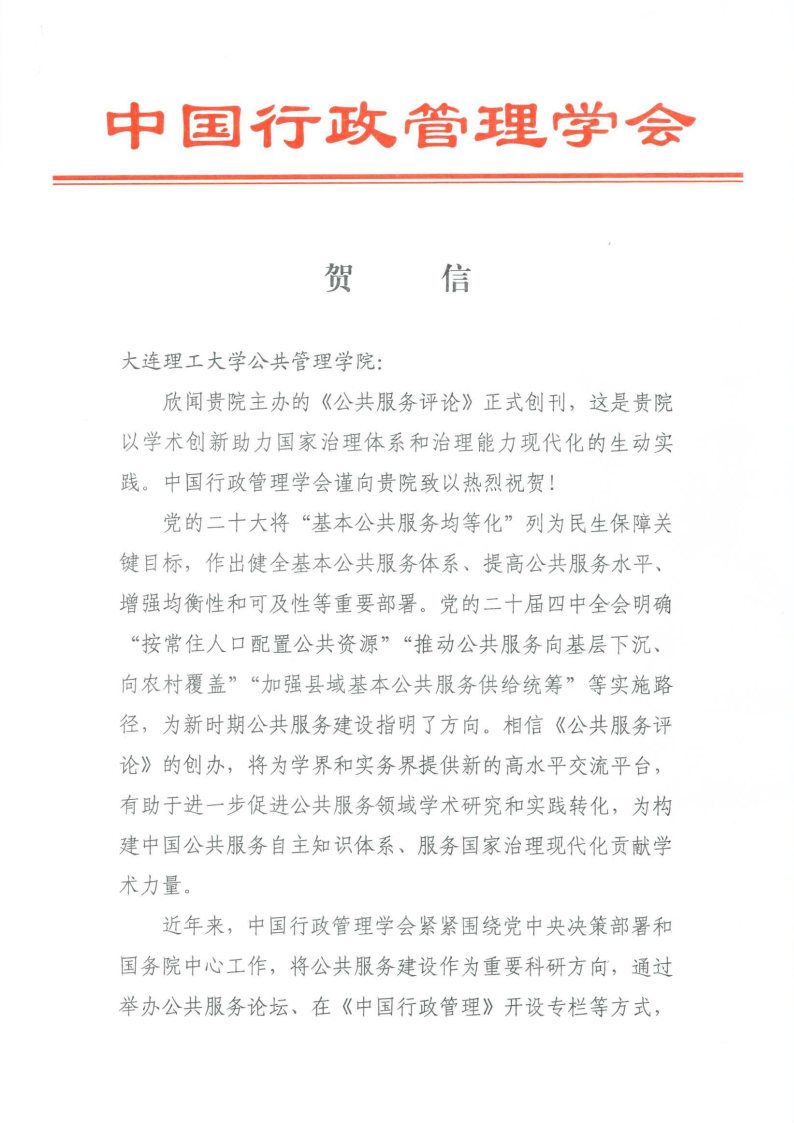 中国行政管理学会

贺　信

大连理工大学公共管理学院：

欣闻贵院主办的《公共服务评论》正式创刊，这是贵院以学术创新助力国家治理体系和治理能力现代化的生动实践。中国行政管理学会谨向贵院致以热烈祝贺！

党的二十大将“基本公共服务均等化”列为民生保障关键目标，作出健全基本公共服务体系、提高公共服务水平、增强均衡性和可及性等重要部署。党的二十届四中全会明确“按常住人口配置公共资源”“推动公共服务向基层下沉、向农村覆盖”“加强县域基本公共服务供给统筹”等实施路径，为新时期公共服务建设指明了方向。相信《公共服务评论》的创办，将为学界和实务界提供新的高水平交流平台，有助于进一步促进公共服务领域学术研究和实践转化，为构建中国公共服务自主知识体系、服务国家治理现代化贡献学术力量。

近年来，中国行政管理学会紧紧围绕党中央决策部署和国务院中心工作，将公共服务建设作为重要科研方向，通过举办公共服务论坛、在《中国行政管理》开设专栏等方式，